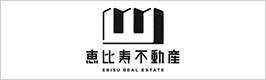 恵比寿不動産
EBISU REAL ESTATE